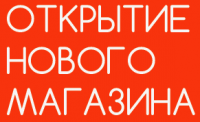 ОТКРЫТИЕ
НОВОГО
МАГАЗИНА